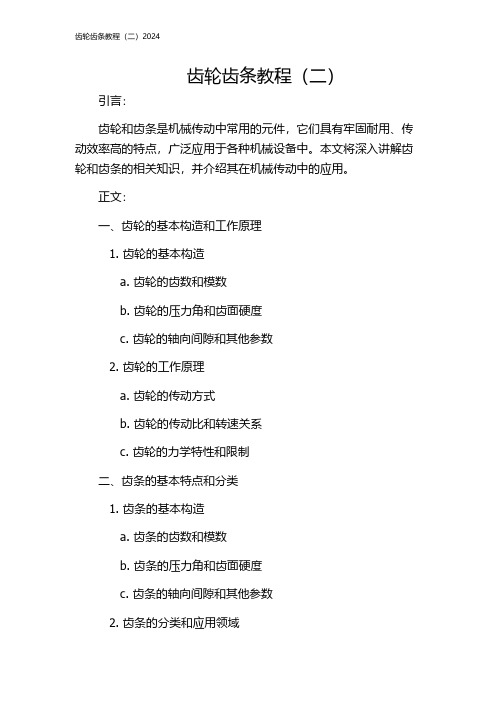 齿轮齿条教程（二）2024

齿轮齿条教程（二）

引言：

齿轮和齿条是机械传动中常用的元件，它们具有牢固耐用、传动效率高的特点，广泛应用于各种机械设备中。本文将深入讲解齿轮和齿条的相关知识，并介绍其在机械传动中的应用。

正文：

一、齿轮的基本构造和工作原理

1. 齿轮的基本构造

a. 齿轮的齿数和模数

b. 齿轮的压力角和齿面硬度

c. 齿轮的轴向间隙和其他参数

2. 齿轮的工作原理

a. 齿轮的传动方式

b. 齿轮的传动比和转速关系

c. 齿轮的力学特性和限制

二、齿条的基本特点和分类

1. 齿条的基本构造

a. 齿条的齿数和模数

b. 齿条的压力角和齿面硬度

c. 齿条的轴向间隙和其他参数

2. 齿条的分类和应用领域